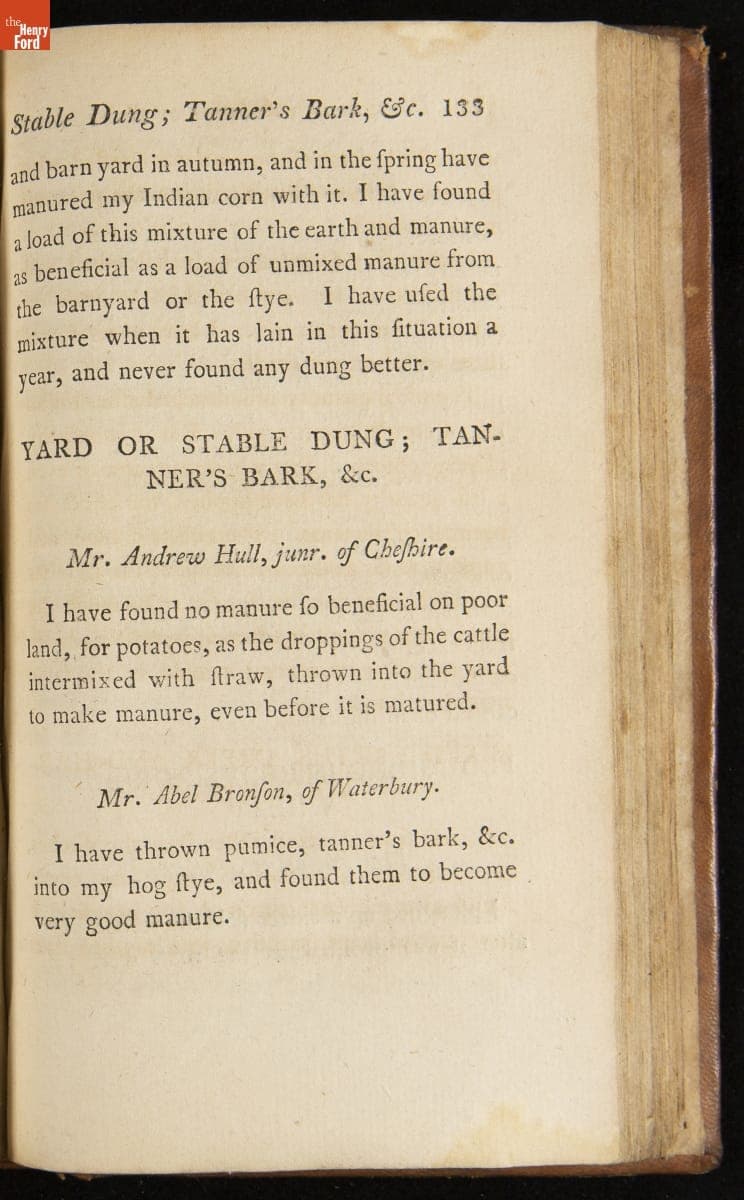 the Henry Ford

Stable Dung; Tanner's Bark, &c. 133

and barn yard in autumn, and in the ſpring have manured my Indian corn with it. I have found a load of this mixture of the earth and manure, as beneficial as a load of unmixed manure from the barnyard or the ſtye. I have uſed the mixture when it has lain in this ſituation a year, and never found any dung better.

YARD OR STABLE DUNG; TANNER'S BARK, &c.

Mr. Andrew Hull, junr. of Cheſhire.

I have found no manure ſo beneficial on poor land, for potatoes, as the droppings of the cattle intermixed with ſtraw, thrown into the yard to make manure, even before it is matured.

Mr. Abel Bronſon, of Waterbury.

I have thrown pumice, tanner's bark, &c. into my hog ſtye, and found them to become very good manure.